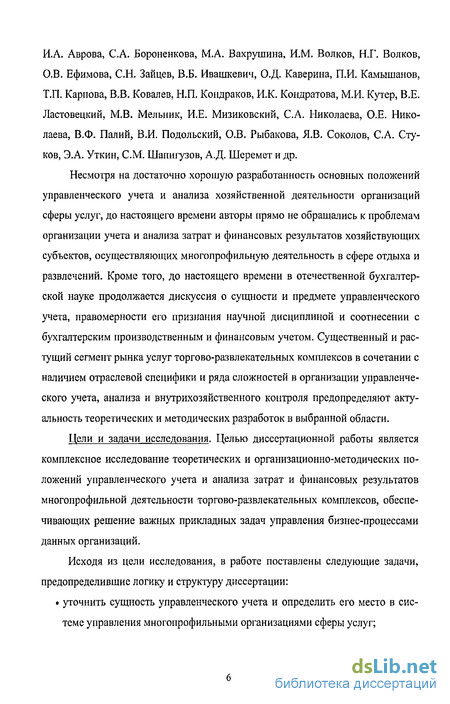 И.А. Аврова, С.А. Бороненкова, М.А. Вахрушина, И.М. Волков, Н.Г. Волков, О.В. Ефимова, С.Н. Зайцев, В.Б. Ивашкевич, О.Д. Каверина, П.И. Камышанов, Т.П. Карпова, В.В. Ковалев, Н.П. Кондраков, И.К. Кондратова, М.И. Кутер, В.Е. Ластовецкий, М.В. Мельник, И.Е. Мизиковский, С.А. Николаева, О.Е. Николаева, В.Ф. Палий, В.И. Подольский, О.В. Рыбакова, Я.В. Соколов, С.А. Стуков, Э.А. Уткин, С.М. Шапигузов, А.Д. Шеремет и др.

Несмотря на достаточно хорошую разработанность основных положений управленческого учета и анализа хозяйственной деятельности организаций сферы услуг, до настоящего времени авторы прямо не обращались к проблемам организации учета и анализа затрат и финансовых результатов хозяйствующих субъектов, осуществляющих многопрофильную деятельность в сфере отдыха и развлечений. Кроме того, до настоящего времени в отечественной бухгалтерской науке продолжается дискуссия о сущности и предмете управленческого учета, правомерности его признания научной дисциплиной и соотнесении с бухгалтерским производственным и финансовым учетом. Существенный и растущий сегмент рынка услуг торгово-развлекательных комплексов в сочетании с наличием отраслевой специфики и ряда сложностей в организации управленческого учета, анализа и внутрихозяйственного контроля предопределяют актуальность теоретических и методических разработок в выбранной области.

Цели и задачи исследования. Целью диссертационной работы является комплексное исследование теоретических и организационно-методических положений управленческого учета и анализа затрат и финансовых результатов многопрофильной деятельности торгово-развлекательных комплексов, обеспечивающих решение важных прикладных задач управления бизнес-процессами данных организаций.

Исходя из цели исследования, в работе поставлены следующие задачи, предопределившие логику и структуру диссертации:

• уточнить сущность управленческого учета и определить его место в системе управления многопрофильными организациями сферы услуг;

6

dsLib.net
библиотека диссертаций